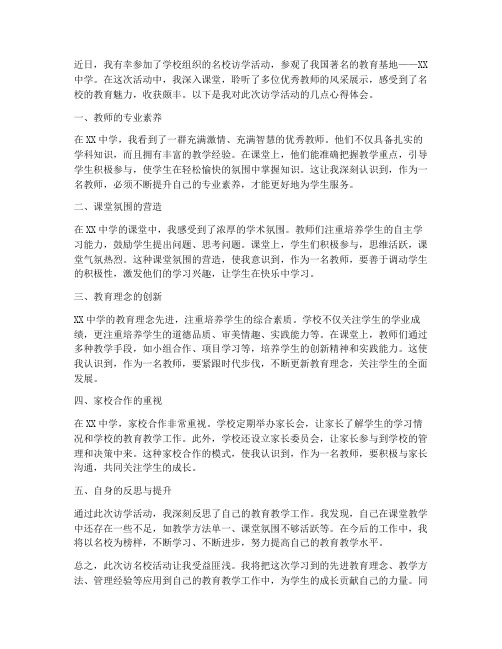 近日，我有幸参加了学校组织的名校访学活动，参观了我国著名的教育基地——XX中学。在这次活动中，我深入课堂，聆听了多位优秀教师的风采展示，感受到了名校的教育魅力，收获颇丰。以下是我对此次访学活动的几点心得体会。

一、教师的专业素养

在XX中学，我看到了一群充满激情、充满智慧的优秀教师。他们不仅具备扎实的学科知识，而且拥有丰富的教学经验。在课堂上，他们能准确把握教学重点，引导学生积极参与，使学生在轻松愉快的氛围中掌握知识。这让我深刻认识到，作为一名教师，必须不断提升自己的专业素养，才能更好地为学生服务。

二、课堂氛围的营造

在XX中学的课堂中，我感受到了浓厚的学术氛围。教师们注重培养学生的自主学习能力，鼓励学生提出问题、思考问题。课堂上，学生们积极参与，思维活跃，课堂气氛热烈。这种课堂氛围的营造，使我意识到，作为一名教师，要善于调动学生的积极性，激发他们的学习兴趣，让学生在快乐中学习。

三、教育理念的创新

XX中学的教育理念先进，注重培养学生的综合素质。学校不仅关注学生的学业成绩，更注重培养学生的道德品质、审美情趣、实践能力等。在课堂上，教师们通过多种教学手段，如小组合作、项目学习等，培养学生的创新精神和实践能力。这使我认识到，作为一名教师，要紧跟时代步伐，不断更新教育理念，关注学生的全面发展。

四、家校合作的重视

在XX中学，家校合作非常重视。学校定期举办家长会，让家长了解学生的学习情况和学校的教育教学工作。此外，学校还设立家长委员会，让家长参与到学校的管理和决策中来。这种家校合作的模式，使我认识到，作为一名教师，要积极与家长沟通，共同关注学生的成长。

五、自身的反思与提升

通过此次访学活动，我深刻反思了自己的教育教学工作。我发现，自己在课堂教学中还存在一些不足，如教学方法单一、课堂氛围不够活跃等。在今后的工作中，我将以名校为榜样，不断学习、不断进步，努力提高自己的教育教学水平。

总之，此次访名校活动让我受益匪浅。我将把这次学习到的先进教育理念、教学方法、管理经验等应用到自己的教育教学工作中，为学生的成长贡献自己的力量。同